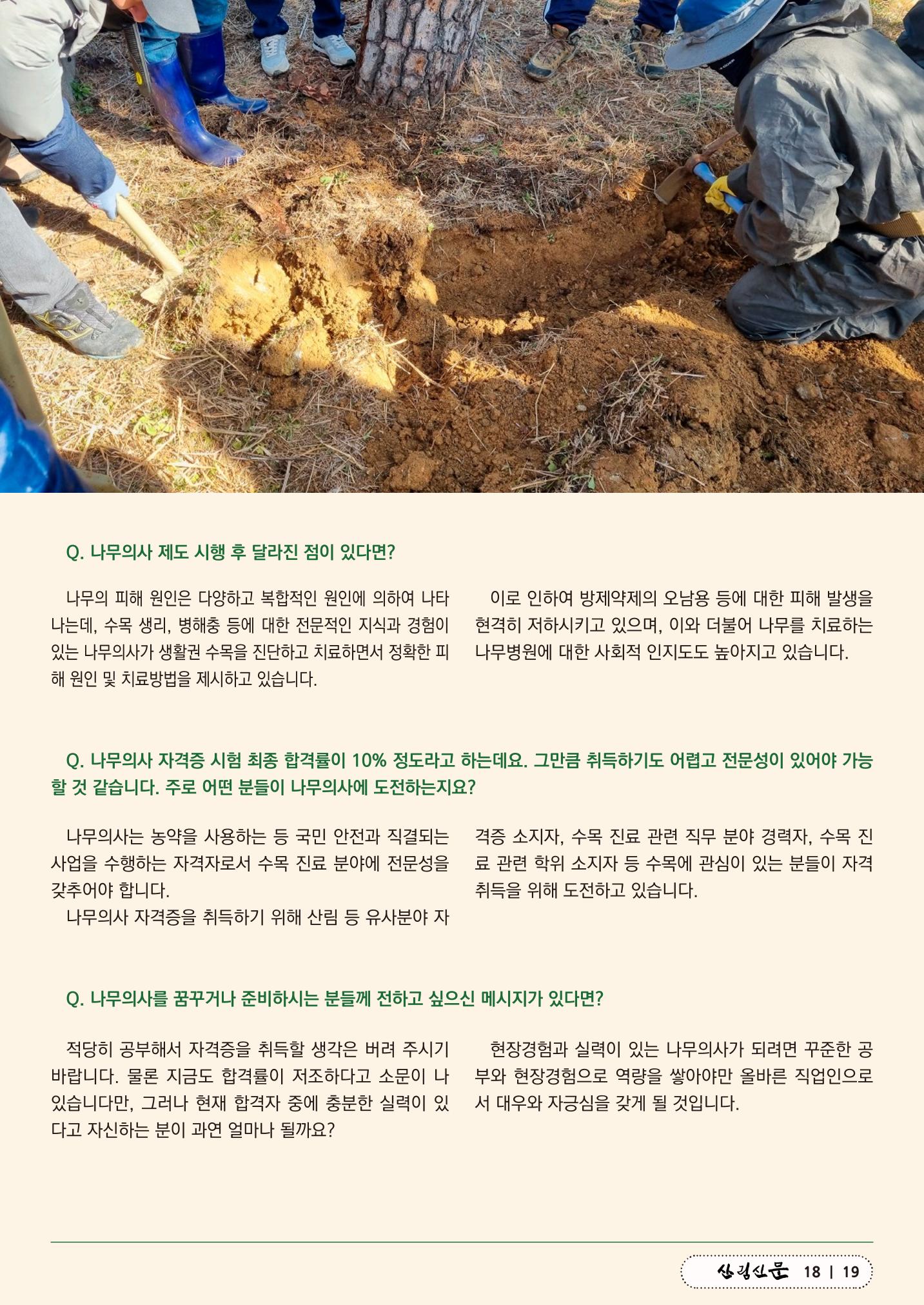 Q. 나무의사 제도 시행 후 달라진 점이 있다면?

나무의 피해 원인은 다양하고 복합적인 원인에 의하여 나타나는데, 수목 생리, 병해충 등에 대한 전문적인 지식과 경험이 있는 나무의사가 생활권 수목을 진단하고 치료하면서 정확한 피해 원인 및 치료방법을 제시하고 있습니다.

이로 인하여 방제약제의 오남용 등에 대한 피해 발생을 현격히 저하시키고 있으며, 이와 더불어 나무를 치료하는 나무병원에 대한 사회적 인지도도 높아지고 있습니다.

Q. 나무의사 자격증 시험 최종 합격률이 10% 정도라고 하는데요. 그만큼 취득하기도 어렵고 전문성이 있어야 가능할 것 같습니다. 주로 어떤 분들이 나무의사에 도전하는지요?

나무의사는 농약을 사용하는 등 국민 안전과 직결되는 사업을 수행하는 자격자로서 수목 진료 분야에 전문성을 갖추어야 합니다.
나무의사 자격증을 취득하기 위해 산림 등 유사분야 자격증 소지자, 수목 진료 관련 직무 분야 경력자, 수목 진료 관련 학위 소지자 등 수목에 관심이 있는 분들이 자격 취득을 위해 도전하고 있습니다.

Q. 나무의사를 꿈꾸거나 준비하시는 분들께 전하고 싶으신 메시지가 있다면?

적당히 공부해서 자격증을 취득할 생각은 버려 주시기 바랍니다. 물론 지금도 합격률이 저조하다고 소문이 나 있습니다만, 그러나 현재 합격자 중에 충분한 실력이 있다고 자신하는 분이 과연 얼마나 될까요?

현장경험과 실력이 있는 나무의사가 되려면 꾸준한 공부와 현장경험으로 역량을 쌓아야만 올바른 직업인으로서 대우와 자긍심을 갖게 될 것입니다.

산림신문 18 | 19